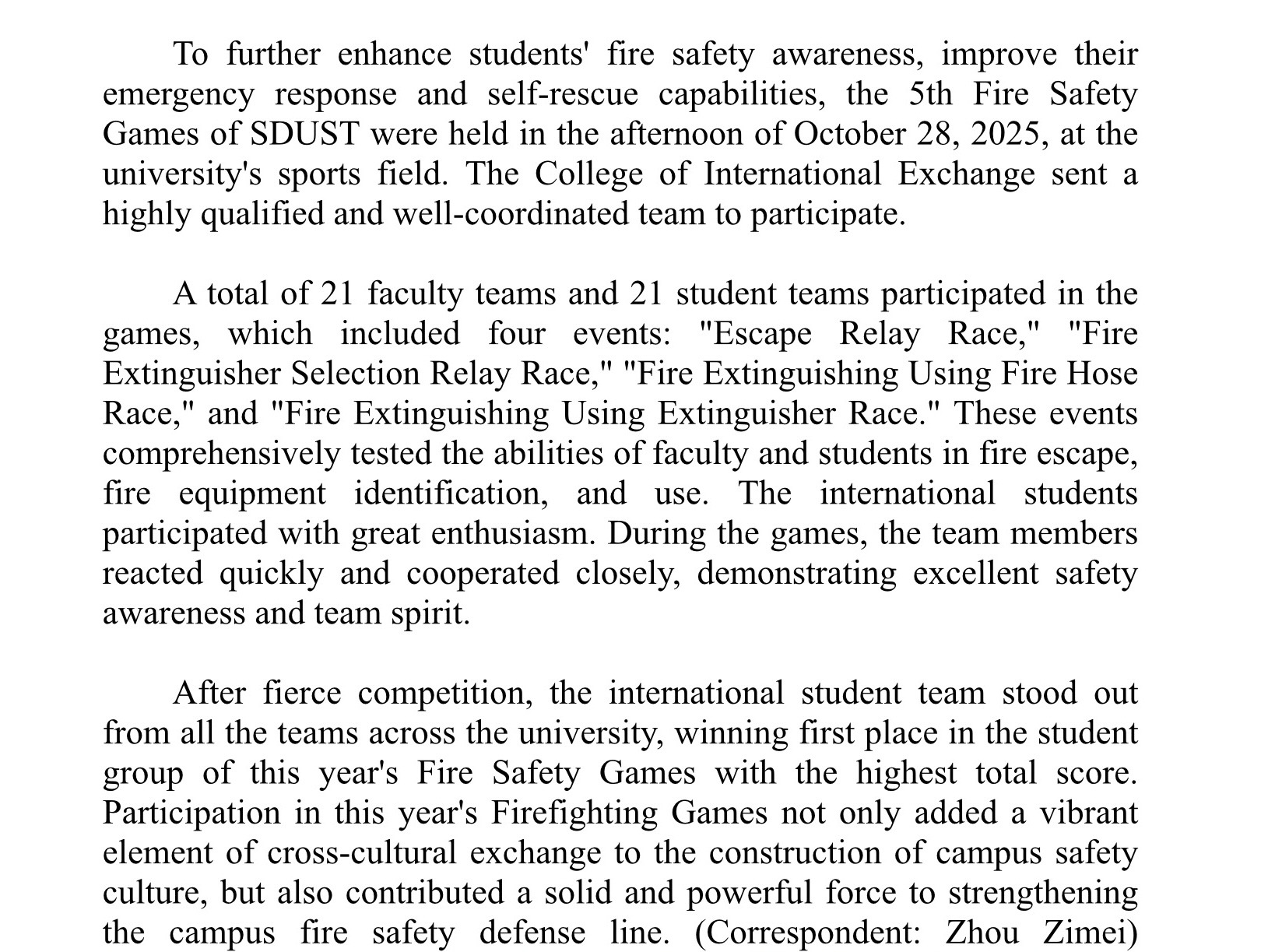 To further enhance students' fire safety awareness, improve their emergency response and self-rescue capabilities, the 5th Fire Safety Games of SDUST were held in the afternoon of October 28, 2025, at the university's sports field. The College of International Exchange sent a highly qualified and well-coordinated team to participate.

A total of 21 faculty teams and 21 student teams participated in the games, which included four events: "Escape Relay Race," "Fire Extinguisher Selection Relay Race," "Fire Extinguishing Using Fire Hose Race," and "Fire Extinguishing Using Extinguisher Race." These events comprehensively tested the abilities of faculty and students in fire escape, fire equipment identification, and use. The international students participated with great enthusiasm. During the games, the team members reacted quickly and cooperated closely, demonstrating excellent safety awareness and team spirit.

After fierce competition, the international student team stood out from all the teams across the university, winning first place in the student group of this year's Fire Safety Games with the highest total score. Participation in this year's Firefighting Games not only added a vibrant element of cross-cultural exchange to the construction of campus safety culture, but also contributed a solid and powerful force to strengthening the campus fire safety defense line. (Correspondent: Zhou Zimei)